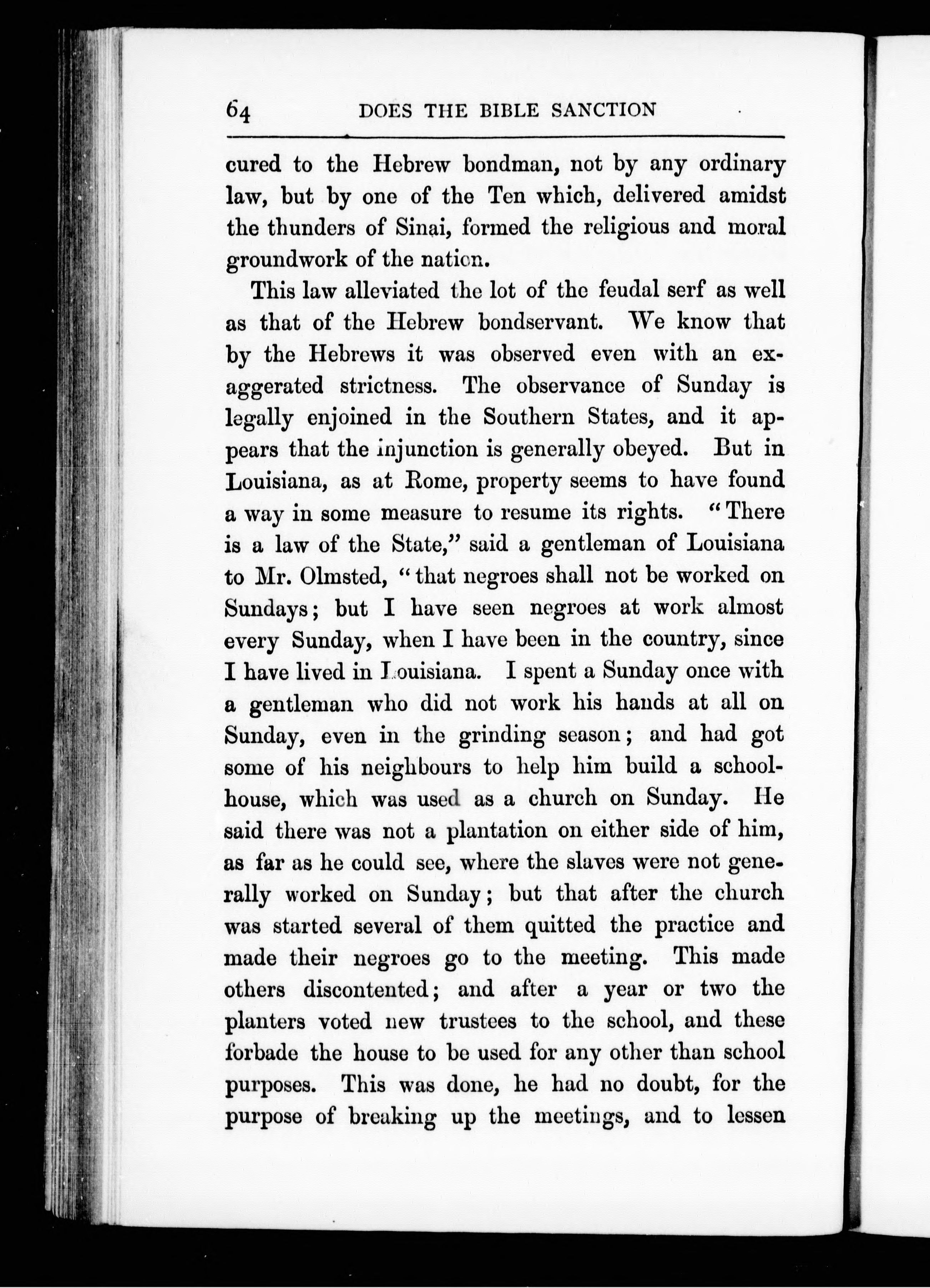 64 DOES THE BIBLE SANCTION

cured to the Hebrew bondman, not by any ordinary law, but by one of the Ten which, delivered amidst the thunders of Sinai, formed the religious and moral groundwork of the nation.

This law alleviated the lot of the feudal serf as well as that of the Hebrew bondservant. We know that by the Hebrews it was observed even with an exaggerated strictness. The observance of Sunday is legally enjoined in the Southern States, and it appears that the injunction is generally obeyed. But in Louisiana, as at Rome, property seems to have found a way in some measure to resume its rights. "There is a law of the State," said a gentleman of Louisiana to Mr. Olmsted, "that negroes shall not be worked on Sundays; but I have seen negroes at work almost every Sunday, when I have been in the country, since I have lived in Louisiana. I spent a Sunday once with a gentleman who did not work his hands at all on Sunday, even in the grinding season; and had got some of his neighbours to help him build a schoolhouse, which was used as a church on Sunday. He said there was not a plantation on either side of him, as far as he could see, where the slaves were not generally worked on Sunday; but that after the church was started several of them quitted the practice and made their negroes go to the meeting. This made others discontented; and after a year or two the planters voted new trustees to the school, and these forbade the house to be used for any other than school purposes. This was done, he had no doubt, for the purpose of breaking up the meetings, and to lessen